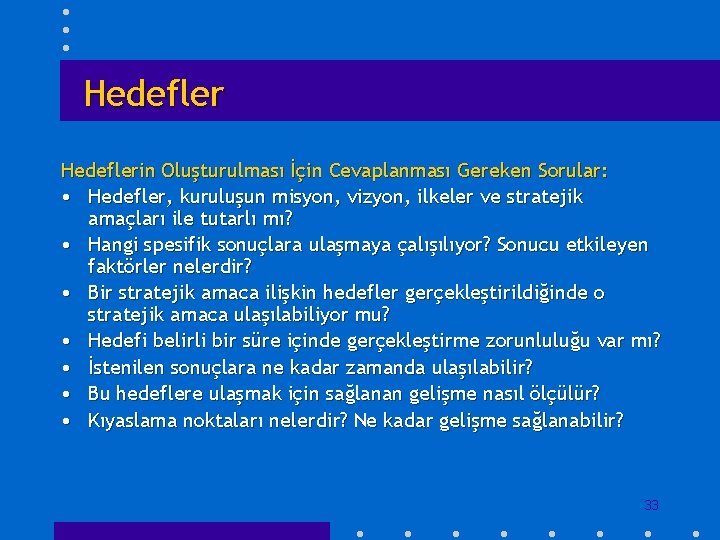 Hedefler

Hedeflerin Oluşturulması İçin Cevaplanması Gereken Sorular:

• Hedefler, kuruluşun misyon, vizyon, ilkeler ve stratejik amaçları ile tutarlı mı?
• Hangi spesifik sonuçlara ulaşmaya çalışılıyor? Sonucu etkileyen faktörler nelerdir?
• Bir stratejik amaca ilişkin hedefler gerçekleştirildiğinde o stratejik amaca ulaşılabiliyor mu?
• Hedefi belirli bir süre içinde gerçekleştirme zorunluluğu var mı?
• İstenilen sonuçlara ne kadar zamanda ulaşılabilir?
• Bu hedeflere ulaşmak için sağlanan gelişme nasıl ölçülür?
• Kıyaslama noktaları nelerdir? Ne kadar gelişme sağlanabilir?

33